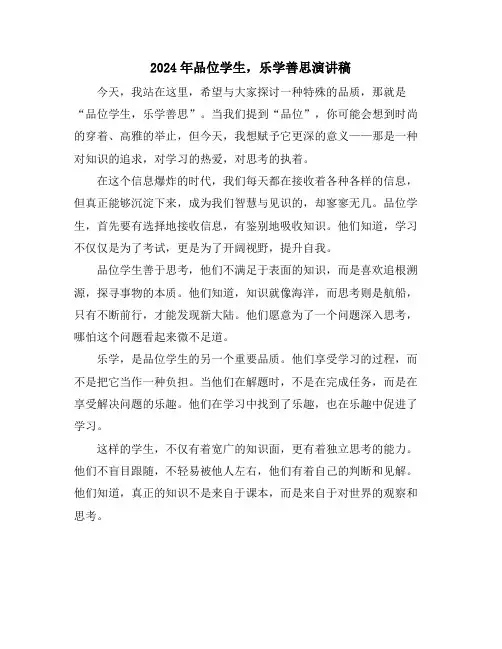 2024年品位学生，乐学善思演讲稿

今天，我站在这里，希望与大家探讨一种特殊的品质，那就是“品位学生，乐学善思”。当我们提到“品位”，你可能会想到时尚的穿着、高雅的举止，但今天，我想赋予它更深的意义——那是一种对知识的追求，对学习的热爱，对思考的执着。

在这个信息爆炸的时代，我们每天都在接收着各种各样的信息，但真正能够沉淀下来，成为我们智慧与见识的，却寥寥无几。品位学生，首先要有选择地接收信息，有鉴别地吸收知识。他们知道，学习不仅仅是为了考试，更是为了开阔视野，提升自我。

品位学生善于思考，他们不满足于表面的知识，而是喜欢追根溯源，探寻事物的本质。他们知道，知识就像海洋，而思考则是航船，只有不断前行，才能发现新大陆。他们愿意为了一个问题深入思考，哪怕这个问题看起来微不足道。

乐学，是品位学生的另一个重要品质。他们享受学习的过程，而不是把它当作一种负担。当他们在解题时，不是在完成任务，而是在享受解决问题的乐趣。他们在学习中找到了乐趣，也在乐趣中促进了学习。

这样的学生，不仅有着宽广的知识面，更有着独立思考的能力。他们不盲目跟随，不轻易被他人左右，他们有着自己的判断和见解。他们知道，真正的知识不是来自于课本，而是来自于对世界的观察和思考。